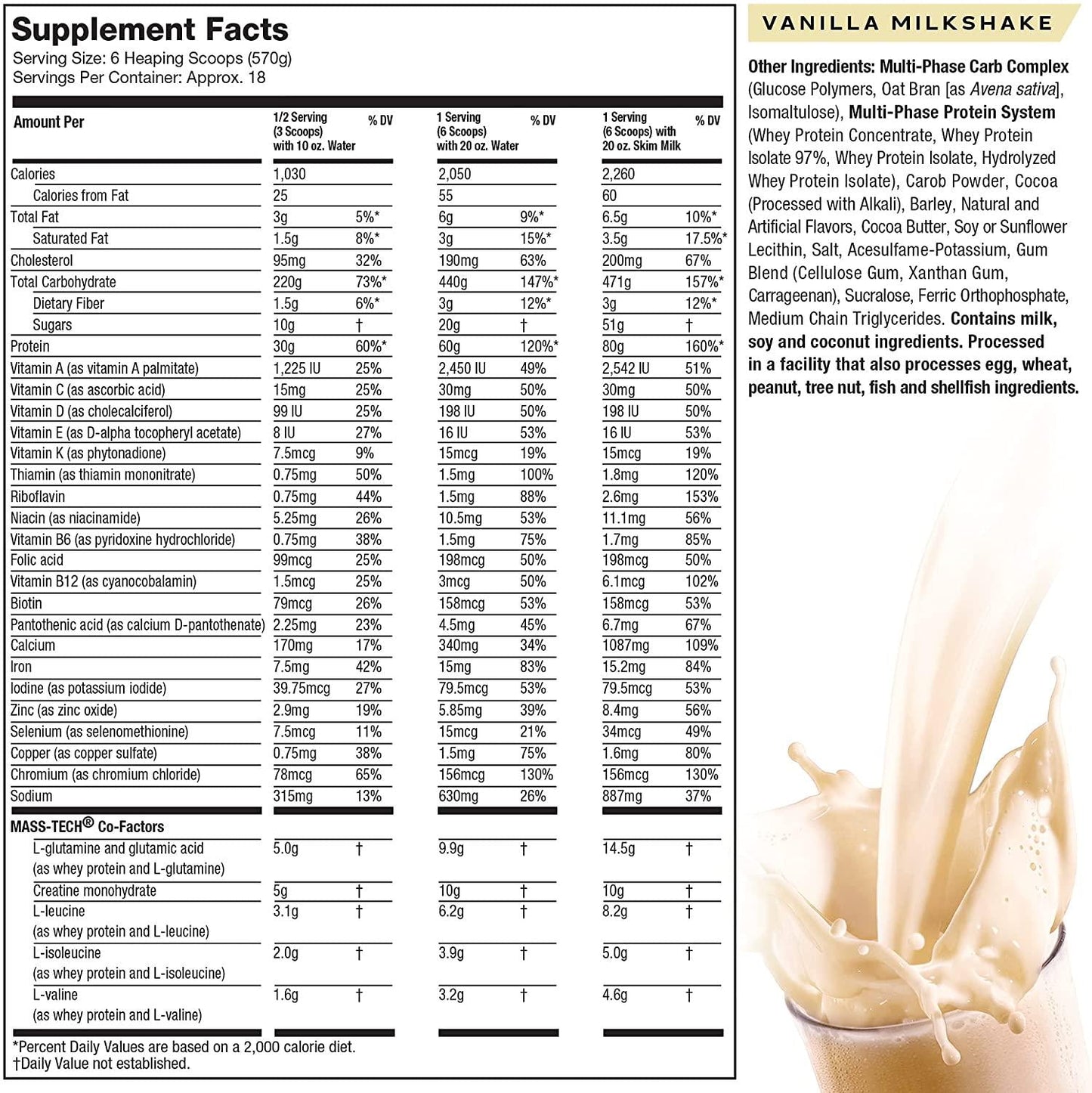 Supplement Facts
Serving Size: 6 Heaping Scoops (570g)
Servings Per Container: Approx. 18

| Amount Per | 1/2 Serving (3 Scoops) with 10 oz. Water | % DV | 1 Serving (6 Scoops) with 20 oz. Water | % DV | 1 Serving (6 Scoops) with 20 oz. Skim Milk | % DV |
|---|---|---|---|---|---|---|
| Calories | 1,030 | | 2,050 | | 2,260 | |
| Calories from Fat | 25 | | 55 | | 60 | |
| Total Fat | 3g | 5%* | 6g | 9%* | 6.5g | 10%* |
| Saturated Fat | 1.5g | 8%* | 3g | 15%* | 3.5g | 17.5%* |
| Cholesterol | 95mg | 32% | 190mg | 63% | 200mg | 67% |
| Total Carbohydrate | 220g | 73%* | 440g | 147%* | 471g | 157%* |
| Dietary Fiber | 1.5g | 6%* | 3g | 12%* | 3g | 12%* |
| Sugars | 10g | † | 20g | † | 51g | † |
| Protein | 30g | 60%* | 60g | 120%* | 80g | 160%* |
| Vitamin A (as vitamin A palmitate) | 1,225 IU | 25% | 2,450 IU | 49% | 2,542 IU | 51% |
| Vitamin C (as ascorbic acid) | 15mg | 25% | 30mg | 50% | 30mg | 50% |
| Vitamin D (as cholecalciferol) | 99 IU | 25% | 198 IU | 50% | 198 IU | 50% |
| Vitamin E (as D-alpha tocopheryl acetate) | 8 IU | 27% | 16 IU | 53% | 16 IU | 53% |
| Vitamin K (as phytonadione) | 7.5mcg | 9% | 15mcg | 19% | 15mcg | 19% |
| Thiamin (as thiamin mononitrate) | 0.75mg | 50% | 1.5mg | 100% | 1.8mg | 120% |
| Riboflavin | 0.75mg | 44% | 1.5mg | 88% | 2.6mg | 153% |
| Niacin (as niacinamide) | 5.25mg | 26% | 10.5mg | 53% | 11.1mg | 56% |
| Vitamin B6 (as pyridoxine hydrochloride) | 0.75mg | 38% | 1.5mg | 75% | 1.7mg | 85% |
| Folic acid | 99mcg | 25% | 198mcg | 50% | 198mcg | 50% |
| Vitamin B12 (as cyanocobalamin) | 1.5mcg | 25% | 3mcg | 50% | 6.1mcg | 102% |
| Biotin | 79mcg | 26% | 158mcg | 53% | 158mcg | 53% |
| Pantothenic acid (as calcium D-pantothenate) | 2.25mg | 23% | 4.5mg | 45% | 6.7mg | 67% |
| Calcium | 170mg | 17% | 340mg | 34% | 1087mg | 109% |
| Iron | 7.5mg | 42% | 15mg | 83% | 15.2mg | 84% |
| Iodine (as potassium iodide) | 39.75mcg | 27% | 79.5mcg | 53% | 79.5mcg | 53% |
| Zinc (as zinc oxide) | 2.9mg | 19% | 5.85mg | 39% | 8.4mg | 56% |
| Selenium (as selenomethionine) | 7.5mcg | 11% | 15mcg | 21% | 34mcg | 49% |
| Copper (as copper sulfate) | 0.75mg | 38% | 1.5mg | 75% | 1.6mg | 80% |
| Chromium (as chromium chloride) | 78mcg | 65% | 156mcg | 130% | 156mcg | 130% |
| Sodium | 315mg | 13% | 630mg | 26% | 887mg | 37% |
| MASS-TECH® Co-Factors | | | | | | |
| L-glutamine and glutamic acid (as whey protein and L-glutamine) | 5.0g | † | 9.9g | † | 14.5g | † |
| Creatine monohydrate | 5g | † | 10g | † | 10g | † |
| L-leucine (as whey protein and L-leucine) | 3.1g | † | 6.2g | † | 8.2g | † |
| L-isoleucine (as whey protein and L-isoleucine) | 2.0g | † | 3.9g | † | 5.0g | † |
| L-valine (as whey protein and L-valine) | 1.6g | † | 3.2g | † | 4.6g | † |

*Percent Daily Values are based on a 2,000 calorie diet.
†Daily Value not established.

VANILLA MILKSHAKE

Other Ingredients: Multi-Phase Carb Complex (Glucose Polymers, Oat Bran [as Avena sativa], Isomaltulose), Multi-Phase Protein System (Whey Protein Concentrate, Whey Protein Isolate 97%, Whey Protein Isolate, Hydrolyzed Whey Protein Isolate), Carob Powder, Cocoa (Processed with Alkali), Barley, Natural and Artificial Flavors, Cocoa Butter, Soy or Sunflower Lecithin, Salt, Acesulfame-Potassium, Gum Blend (Cellulose Gum, Xanthan Gum, Carrageenan), Sucralose, Ferric Orthophosphate, Medium Chain Triglycerides. Contains milk, soy and coconut ingredients. Processed in a facility that also processes egg, wheat, peanut, tree nut, fish and shellfish ingredients.